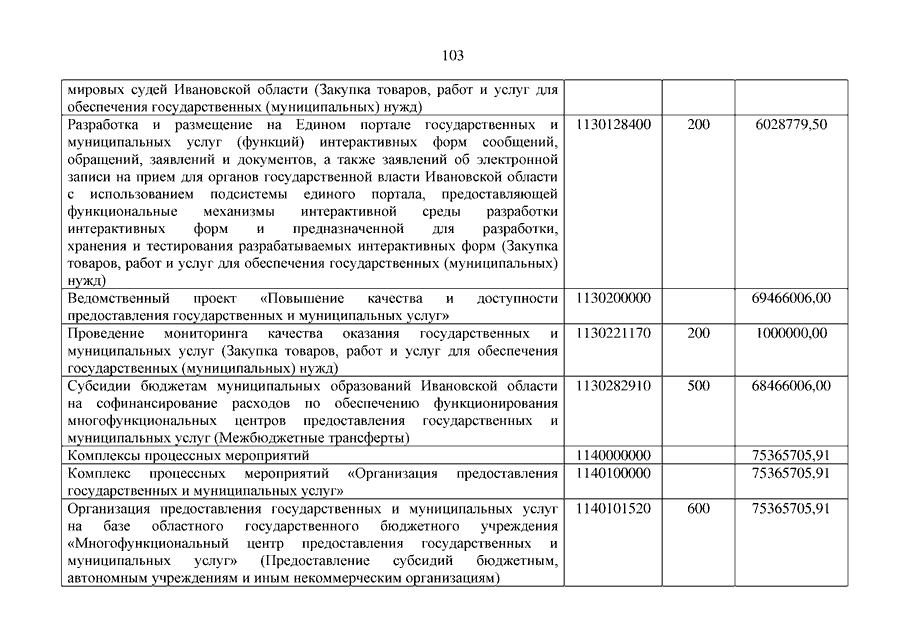 103

| | | | |
|---|---|---|---|
| мировых судей Ивановской области (Закупка товаров, работ и услуг для обеспечения государственных (муниципальных) нужд) | | | |
| Разработка и размещение на Едином портале государственных и муниципальных услуг (функций) интерактивных форм сообщений, обращений, заявлений и документов, а также заявлений об электронной записи на прием для органов государственной власти Ивановской области с использованием подсистемы единого портала, предоставляющей функциональные механизмы интерактивной среды разработки интерактивных форм и предназначенной для разработки, хранения и тестирования разрабатываемых интерактивных форм (Закупка товаров, работ и услуг для обеспечения государственных (муниципальных) нужд) | 1130128400 | 200 | 6028779,50 |
| Ведомственный проект «Повышение качества и доступности предоставления государственных и муниципальных услуг» | 1130200000 | | 69466006,00 |
| Проведение мониторинга качества оказания государственных и муниципальных услуг (Закупка товаров, работ и услуг для обеспечения государственных (муниципальных) нужд) | 1130221170 | 200 | 1000000,00 |
| Субсидии бюджетам муниципальных образований Ивановской области на софинансирование расходов по обеспечению функционирования многофункциональных центров предоставления государственных и муниципальных услуг (Межбюджетные трансферты) | 1130282910 | 500 | 68466006,00 |
| Комплексы процессных мероприятий | 1140000000 | | 75365705,91 |
| Комплекс процессных мероприятий «Организация предоставления государственных и муниципальных услуг» | 1140100000 | | 75365705,91 |
| Организация предоставления государственных и муниципальных услуг на базе областного государственного бюджетного учреждения «Многофункциональный центр предоставления государственных и муниципальных услуг» (Предоставление субсидий бюджетным, автономным учреждениям и иным некоммерческим организациям) | 1140101520 | 600 | 75365705,91 |